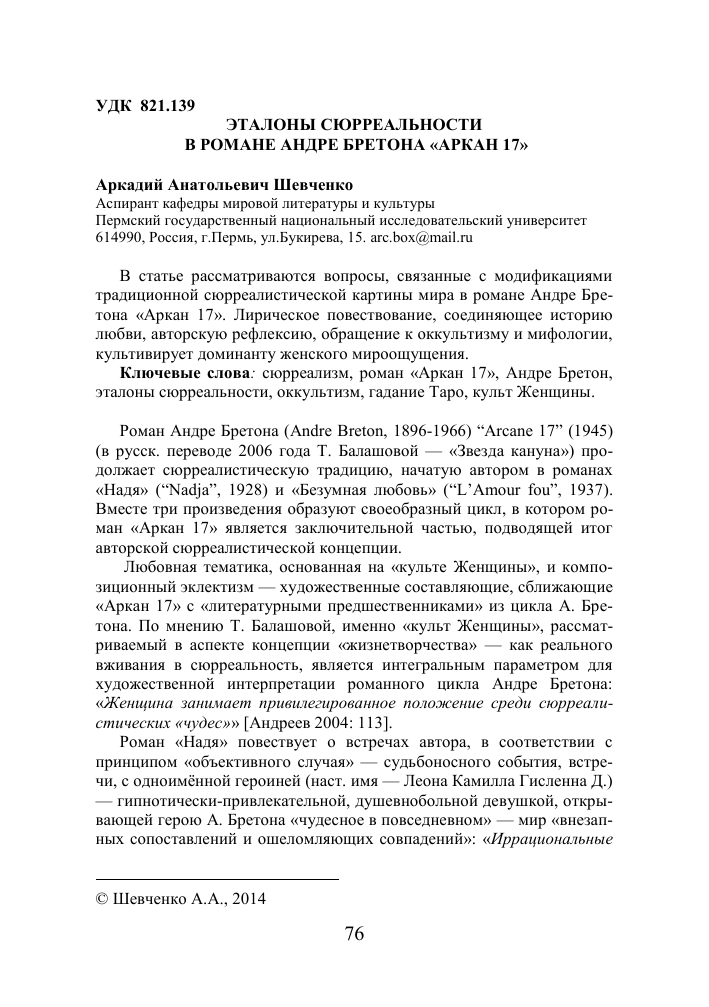 УДК 821.139

ЭТАЛОНЫ СЮРРЕАЛЬНОСТИ
В РОМАНЕ АНДРЕ БРЕТОНА «АРКАН 17»

Аркадий Анатольевич Шевченко
Аспирант кафедры мировой литературы и культуры
Пермский государственный национальный исследовательский университет
614990, Россия, г.Пермь, ул.Букирева, 15. arc.box@mail.ru

В статье рассматриваются вопросы, связанные с модификациями традиционной сюрреалистической картины мира в романе Андре Бретона «Аркан 17». Лирическое повествование, соединяющее историю любви, авторскую рефлексию, обращение к оккультизму и мифологии, культивирует доминанту женского мироощущения.

Ключевые слова: сюрреализм, роман «Аркан 17», Андре Бретон, эталоны сюрреальности, оккультизм, гадание Таро, культ Женщины.

Роман Андре Бретона (Andre Breton, 1896-1966) “Arcane 17” (1945) (в русск. переводе 2006 года Т. Балашовой — «Звезда кануна») продолжает сюрреалистическую традицию, начатую автором в романах «Надя» (“Nadja”, 1928) и «Безумная любовь» (“L’Amour fou”, 1937). Вместе три произведения образуют своеобразный цикл, в котором роман «Аркан 17» является заключительной частью, подводящей итог авторской сюрреалистической концепции.

Любовная тематика, основанная на «культе Женщины», и композиционный эклектизм — художественные составляющие, сближающие «Аркан 17» с «литературными предшественниками» из цикла А. Бретона. По мнению Т. Балашовой, именно «культ Женщины», рассматриваемый в аспекте концепции «жизнетворчества» — как реального вживания в сюрреальность, является интегральным параметром для художественной интерпретации романного цикла Андре Бретона: «Женщина занимает привилегированное положение среди сюрреалистических «чудес»» [Андреев 2004: 113].

Роман «Надя» повествует о встречах автора, в соответствии с принципом «объективного случая» — судьбоносного события, встречи, с одноимённой героиней (наст. имя — Леона Камилла Гисленна Д.) — гипнотически-привлекательной, душевнобольной девушкой, открывающей герою А. Бретона «чудесное в повседневном» — мир «внезапных сопоставлений и ошеломляющих совпадений»: «Иррациональные

© Шевченко А.А., 2014

76